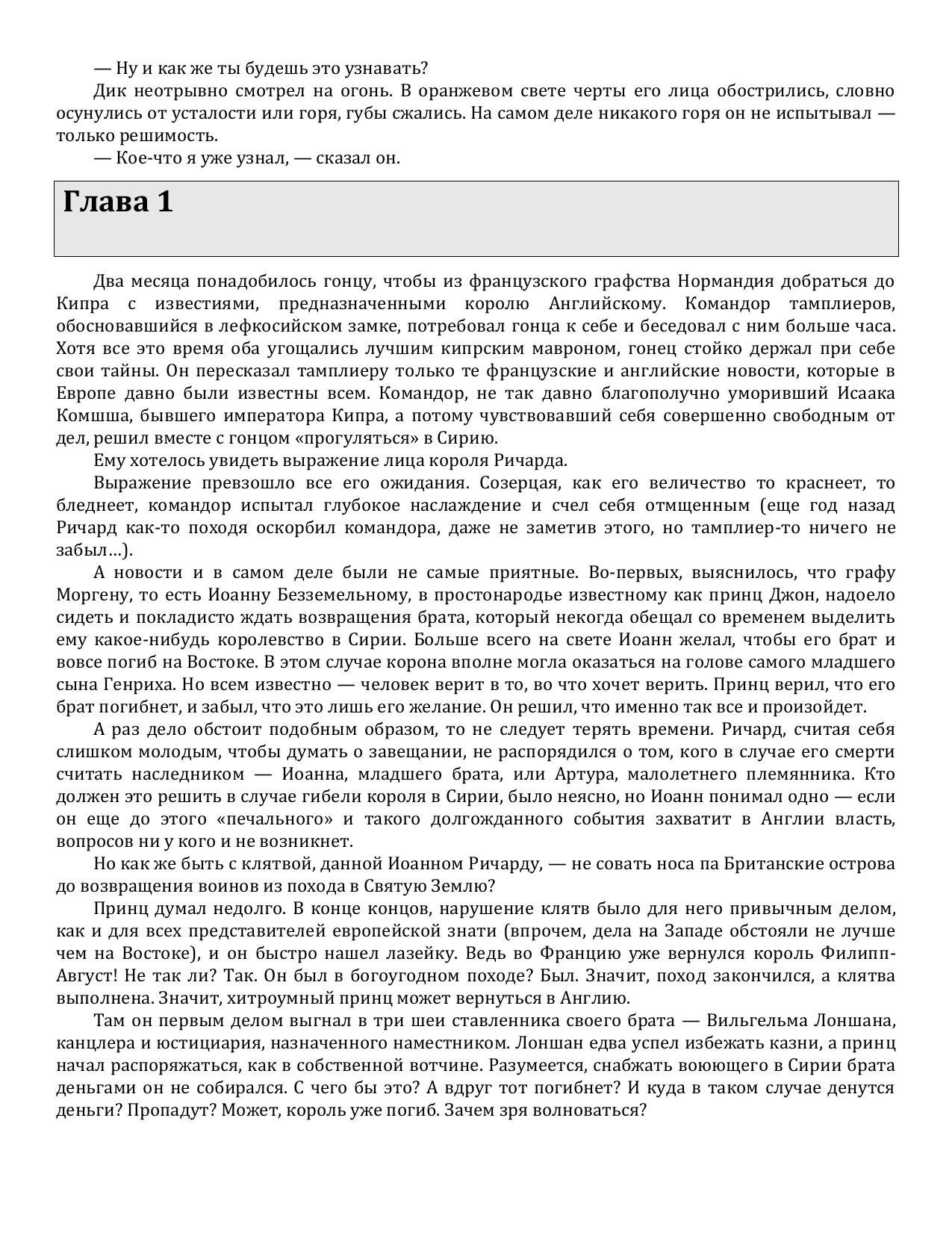 — Ну и как же ты будешь это узнавать?

Дик неотрывно смотрел на огонь. В оранжевом свете черты его лица обострились, словно осунулись от усталости или горя, губы сжались. На самом деле никакого горя он не испытывал — только решимость.

— Кое-что я уже узнал, — сказал он.

Глава 1

Два месяца понадобилось гонцу, чтобы из французского графства Нормандия добраться до Кипра с известиями, предназначенными королю Английскому. Командор тамплиеров, обосновавшийся в лефкосийском замке, потребовал гонца к себе и беседовал с ним больше часа. Хотя все это время оба угощались лучшим кипрским мавроном, гонец стойко держал при себе свои тайны. Он пересказал тамплиеру только те французские и английские новости, которые в Европе давно были известны всем. Командор, не так давно благополучно уморивший Исаака Комшша, бывшего императора Кипра, а потому чувствовавший себя совершенно свободным от дел, решил вместе с гонцом «прогуляться» в Сирию.

Ему хотелось увидеть выражение лица короля Ричарда.

Выражение превзошло все его ожидания. Созерцая, как его величество то краснеет, то бледнеет, командор испытал глубокое наслаждение и счел себя отмщенным (еще год назад Ричард как-то походя оскорбил командора, даже не заметив этого, но тамплиер-то ничего не забыл...).

А новости и в самом деле были не самые приятные. Во-первых, выяснилось, что графу Моргену, то есть Иоанну Безземельному, в простонародье известному как принц Джон, надоело сидеть и покладисто ждать возвращения брата, который некогда обещал со временем выделить ему какое-нибудь королевство в Сирии. Больше всего на свете Иоанн желал, чтобы его брат и вовсе погиб на Востоке. В этом случае корона вполне могла оказаться на голове самого младшего сына Генриха. Но всем известно — человек верит в то, во что хочет верить. Принц верил, что его брат погибнет, и забыл, что это лишь его желание. Он решил, что именно так все и произойдет.

А раз дело обстоит подобным образом, то не следует терять времени. Ричард, считая себя слишком молодым, чтобы думать о завещании, не распорядился о том, кого в случае его смерти считать наследником — Иоанна, младшего брата, или Артура, малолетнего племянника. Кто должен это решить в случае гибели короля в Сирии, было неясно, но Иоанн понимал одно — если он еще до этого «печального» и такого долгожданного события захватит в Англии власть, вопросов ни у кого и не возникнет.

Но как же быть с клятвой, данной Иоанном Ричарду, — не совать носа па Британские острова до возвращения воинов из похода в Святую Землю?

Принц думал недолго. В конце концов, нарушение клятв было для него привычным делом, как и для всех представителей европейской знати (впрочем, дела на Западе обстояли не лучше чем на Востоке), и он быстро нашел лазейку. Ведь во Францию уже вернулся король Филипп-Август! Не так ли? Так. Он был в богоугодном походе? Был. Значит, поход закончился, а клятва выполнена. Значит, хитроумный принц может вернуться в Англию.

Там он первым делом выгнал в три шеи ставленника своего брата — Вильгельма Лоншана, канцлера и юстициария, назначенного наместником. Лоншан едва успел избежать казни, а принц начал распоряжаться, как в собственной вотчине. Разумеется, снабжать воюющего в Сирии брата деньгами он не собирался. С чего бы это? А вдруг тот погибнет? И куда в таком случае денутся деньги? Пропадут? Может, король уже погиб. Зачем зря волноваться?